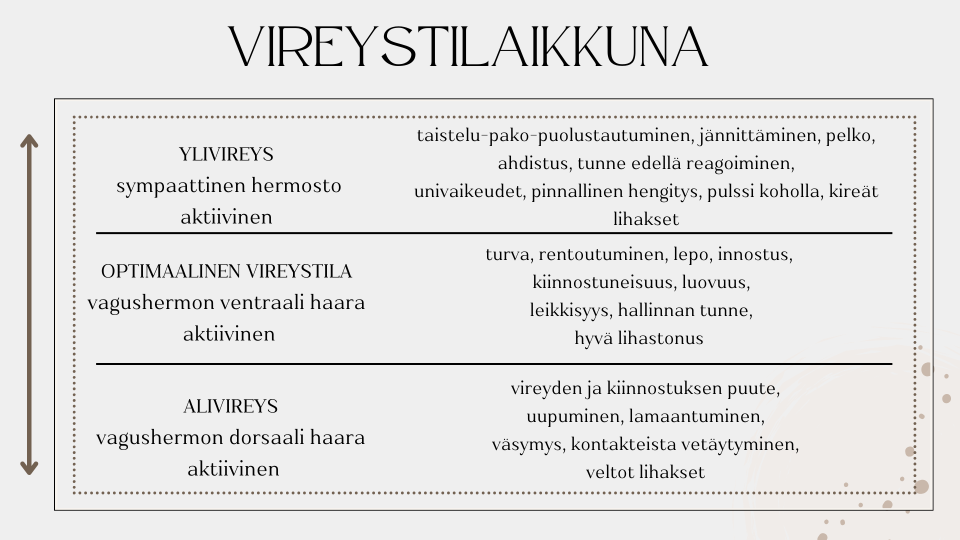 VIREYSTILAIKKUNA

| | |
|---|---|
| YLIVIREYS sympaattinen hermosto aktiivinen | taistelu-pako-puolustautuminen, jännittäminen, pelko, ahdistus, tunne edellä reagoiminen, univaikeudet, pinnallinen hengitys, pulssi koholla, kireät lihakset |
| OPTIMAALINEN VIREYSTILA vagushermon ventraali haara aktiivinen | turva, rentoutuminen, lepo, innostus, kiinnostuneisuus, luovuus, leikkisyys, hallinnan tunne, hyvä lihastonus |
| ALIVIREYS vagushermon dorsaali haara aktiivinen | vireyden ja kiinnostuksen puute, uupuminen, lamaantuminen, väsymys, kontakteista vetäytyminen, veltot lihakset |